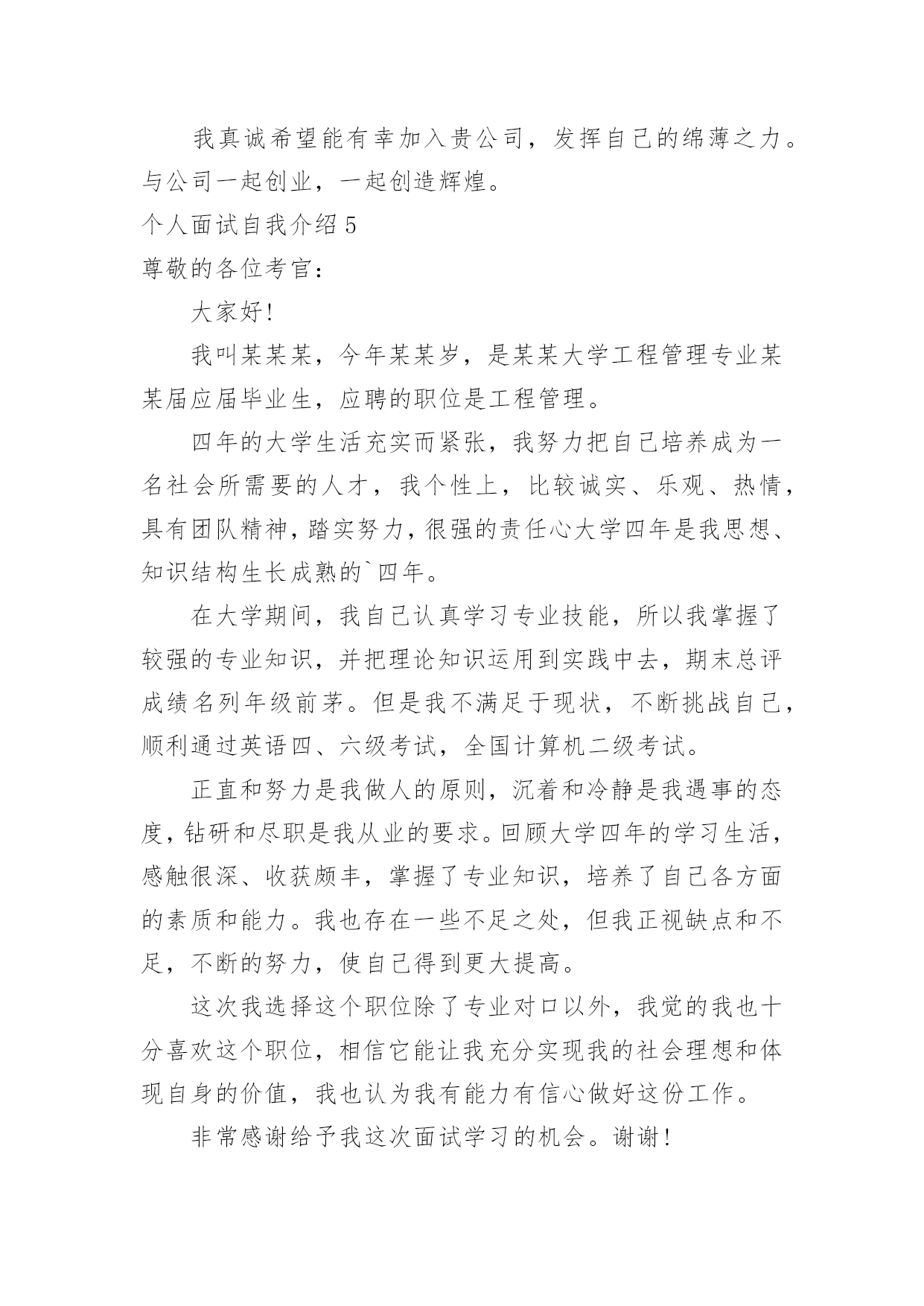 我真诚希望能有幸加入贵公司，发挥自己的绵薄之力。与公司一起创业，一起创造辉煌。

个人面试自我介绍 5

尊敬的各位考官：

大家好！

我叫某某某，今年某某岁，是某某大学工程管理专业某某届应届毕业生，应聘的职位是工程管理。

四年的大学生活充实而紧张，我努力把自己培养成为一名社会所需要的人才，我个性上，比较诚实、乐观、热情，具有团队精神，踏实努力，很强的责任心大学四年是我思想、知识结构生长成熟的`四年。

在大学期间，我自己认真学习专业技能，所以我掌握了较强的专业知识，并把理论知识运用到实践中去，期末总评成绩名列年级前茅。但是我不满足于现状，不断挑战自己，顺利通过英语四、六级考试，全国计算机二级考试。

正直和努力是我做人的原则，沉着和冷静是我遇事的态度，钻研和尽职是我从业的要求。回顾大学四年的学习生活，感触很深、收获颇丰，掌握了专业知识，培养了自己各方面的素质和能力。我也存在一些不足之处，但我正视缺点和不足，不断的努力，使自己得到更大提高。

这次我选择这个职位除了专业对口以外，我觉的我也十分喜欢这个职位，相信它能让我充分实现我的社会理想和体现自身的价值，我也认为我有能力有信心做好这份工作。

非常感谢给予我这次面试学习的机会。谢谢！